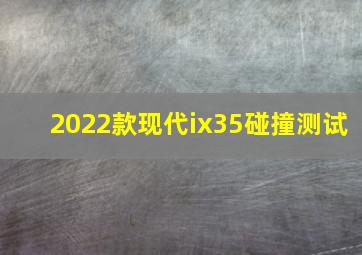 2022款现代ix35碰撞测试